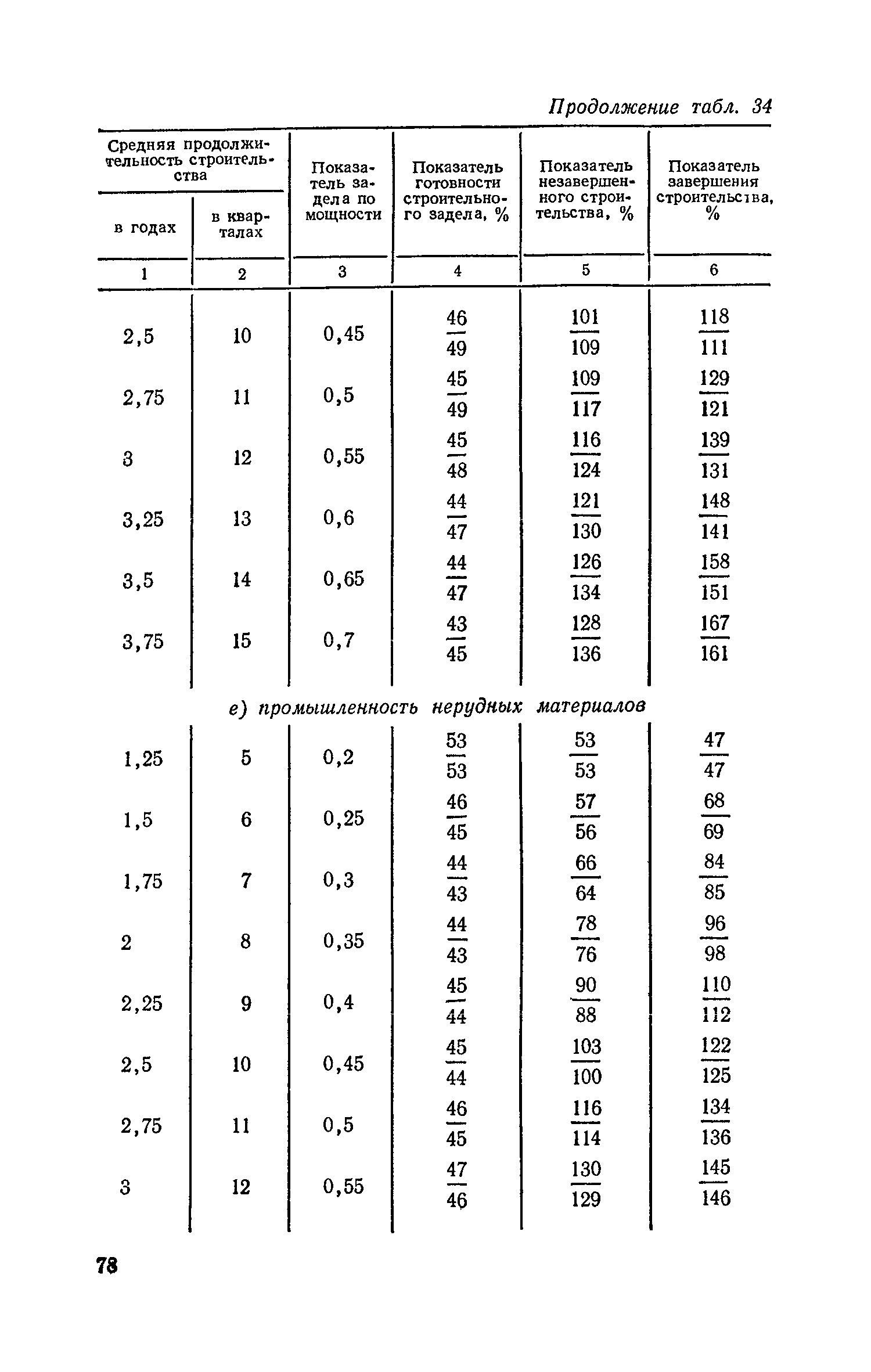 Продолжение табл. 34

| Средняя продолжительность строительства в годах | Средняя продолжительность строительства в кварталах | Показатель задела по мощности | Показатель готовности строительного задела, % | Показатель незавершенного строительства, % | Показатель завершения строительства, % |
|---|---|---|---|---|---|
| 1 | 2 | 3 | 4 | 5 | 6 |
| 2,5 | 10 | 0,45 | $\frac{46}{49}$ | $\frac{101}{109}$ | $\frac{118}{111}$ |
| 2,75 | 11 | 0,5 | $\frac{45}{49}$ | $\frac{109}{117}$ | $\frac{129}{121}$ |
| 3 | 12 | 0,55 | $\frac{45}{48}$ | $\frac{116}{124}$ | $\frac{139}{131}$ |
| 3,25 | 13 | 0,6 | $\frac{44}{47}$ | $\frac{121}{130}$ | $\frac{148}{141}$ |
| 3,5 | 14 | 0,65 | $\frac{44}{47}$ | $\frac{126}{134}$ | $\frac{158}{151}$ |
| 3,75 | 15 | 0,7 | $\frac{43}{45}$ | $\frac{128}{136}$ | $\frac{167}{161}$ |
| е) промышленность нерудных материалов | | | | | |
| 1,25 | 5 | 0,2 | $\frac{53}{53}$ | $\frac{53}{53}$ | $\frac{47}{47}$ |
| 1,5 | 6 | 0,25 | $\frac{46}{45}$ | $\frac{57}{56}$ | $\frac{68}{69}$ |
| 1,75 | 7 | 0,3 | $\frac{44}{43}$ | $\frac{66}{64}$ | $\frac{84}{85}$ |
| 2 | 8 | 0,35 | $\frac{44}{43}$ | $\frac{78}{76}$ | $\frac{96}{98}$ |
| 2,25 | 9 | 0,4 | $\frac{45}{44}$ | $\frac{90}{88}$ | $\frac{110}{112}$ |
| 2,5 | 10 | 0,45 | $\frac{45}{44}$ | $\frac{103}{100}$ | $\frac{122}{125}$ |
| 2,75 | 11 | 0,5 | $\frac{46}{45}$ | $\frac{116}{114}$ | $\frac{134}{136}$ |
| 3 | 12 | 0,55 | $\frac{47}{46}$ | $\frac{130}{129}$ | $\frac{145}{146}$ |

78